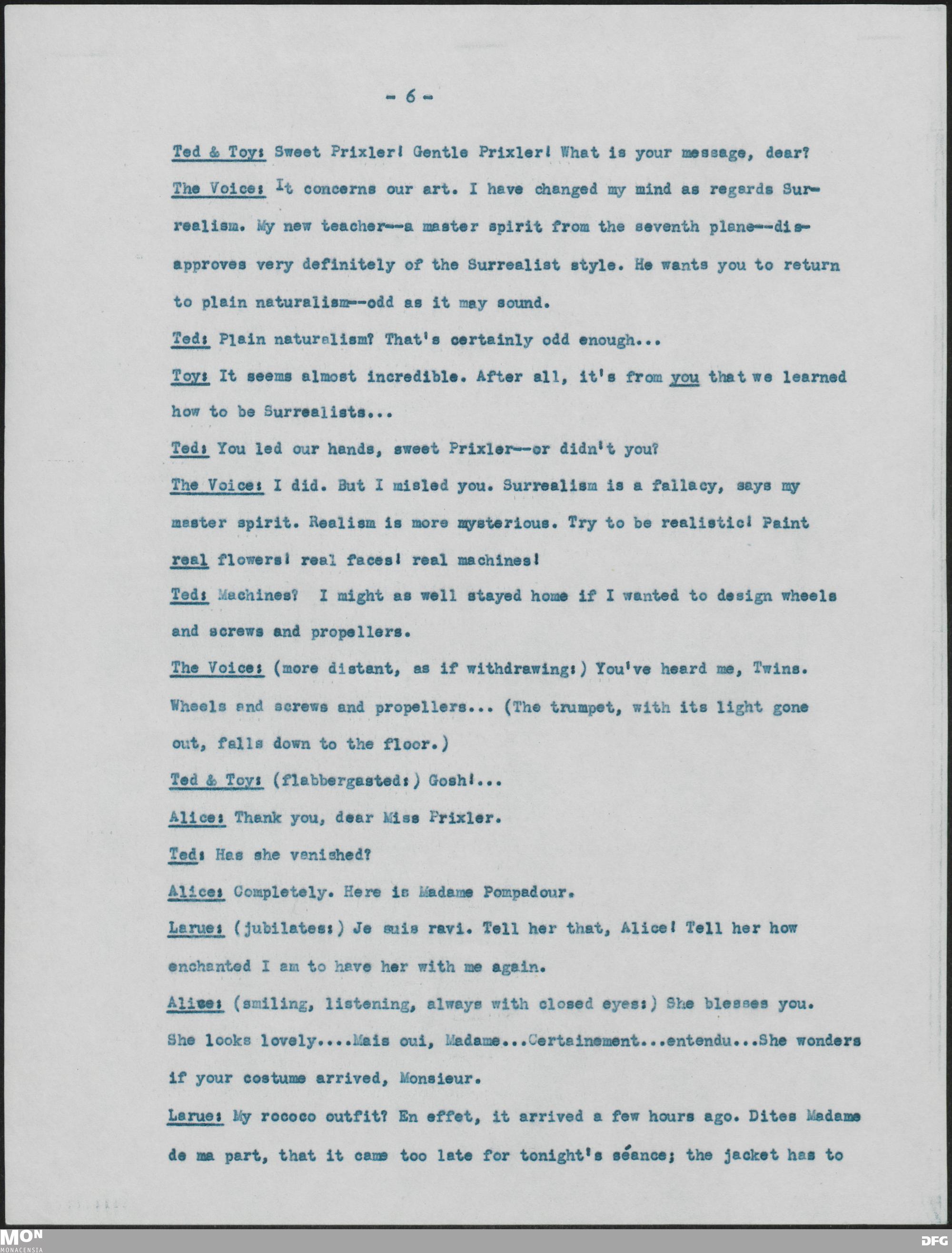 - 6 -

Ted & Toy: Sweet Prixler! Gentle Prixler! What is your message, dear?

The Voice: It concerns our art. I have changed my mind as regards Surrealism. My new teacher--a master spirit from the seventh plane--disapproves very definitely of the Surrealist style. He wants you to return to plain naturalism--odd as it may sound.

Ted: Plain naturalism? That's certainly odd enough...

Toy: It seems almost incredible. After all, it's from you that we learned how to be Surrealists...

Ted: You led our hands, sweet Prixler--or didn't you?

The Voice: I did. But I misled you. Surrealism is a fallacy, says my master spirit. Realism is more mysterious. Try to be realistic! Paint real flowers! real faces! real machines!

Ted: Machines? I might as well stayed home if I wanted to design wheels and screws and propellers.

The Voice: (more distant, as if withdrawing:) You've heard me, Twins. Wheels and screws and propellers... (The trumpet, with its light gone out, falls down to the floor.)

Ted & Toy: (flabbergasted:) Gosh!...

Alice: Thank you, dear Miss Prixler.

Ted: Has she vanished?

Alice: Completely. Here is Madame Pompadour.

Larue: (jubilates:) Je suis ravi. Tell her that, Alice! Tell her how enchanted I am to have her with me again.

Alice: (smiling, listening, always with closed eyes:) She blesses you. She looks lovely....Mais oui, Madame...Certainement...entendu...She wonders if your costume arrived, Monsieur.

Larue: My rococo outfit? En effet, it arrived a few hours ago. Dites Madame de ma part, that it came too late for tonight's séance; the jacket has to

MON MONACENSIA

DFG